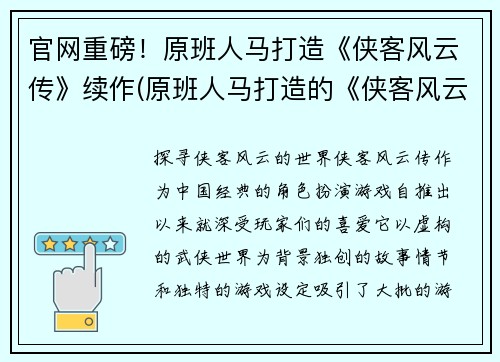 官网重磅！原班人马打造《侠客风云传》续作(原班人马打造的《侠客风云

探寻侠客风云的世界侠客风云传作为中国经典的角色扮演游戏自推出以来就深受玩家们的喜爱它以虚构的武侠世界为背景独创的故事情节和独特的游戏设定吸引了大批的游